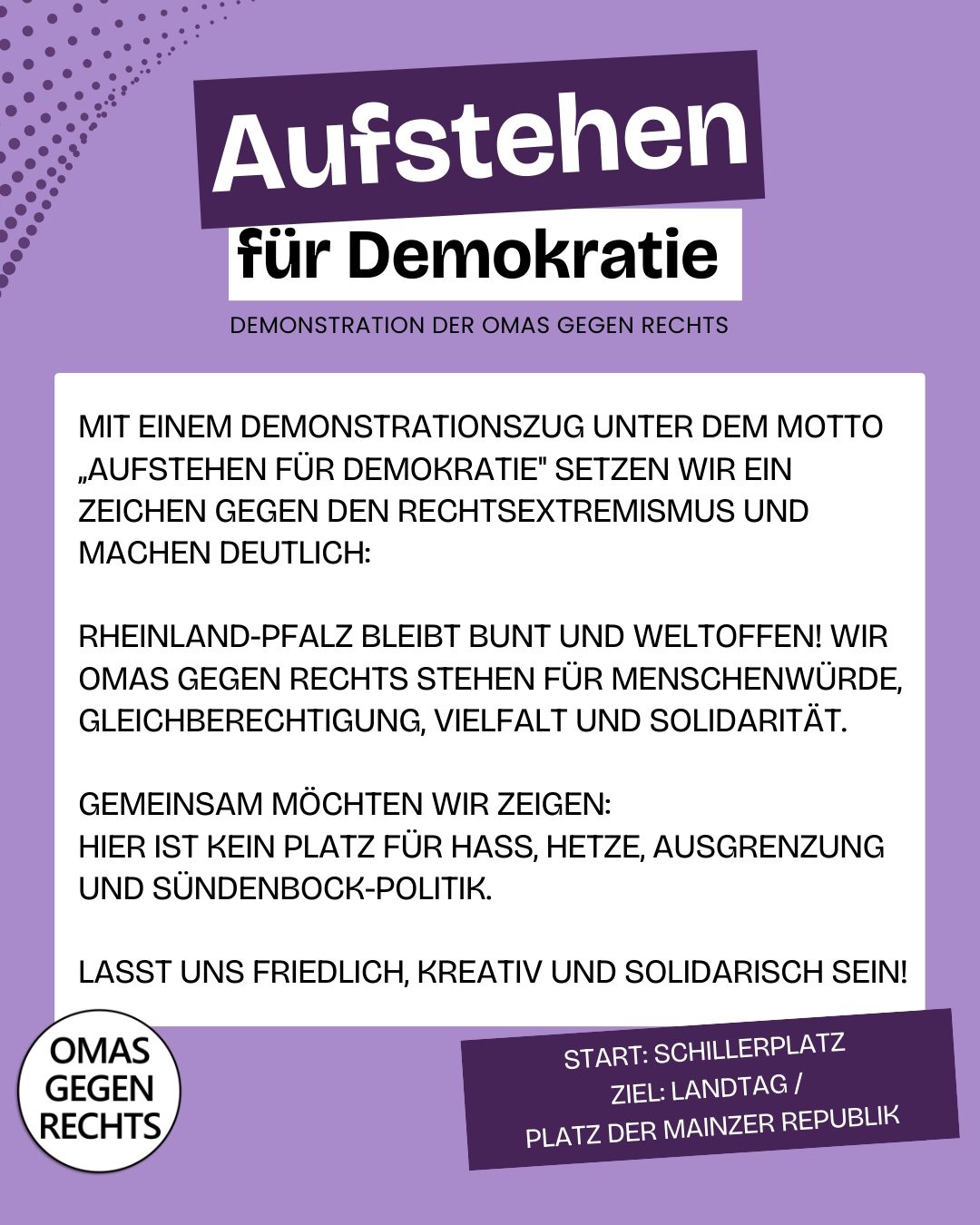 Aufstehen
für Demokratie

DEMONSTRATION DER OMAS GEGEN RECHTS

MIT EINEM DEMONSTRATIONSZUG UNTER DEM MOTTO „AUFSTEHEN FÜR DEMOKRATIE" SETZEN WIR EIN ZEICHEN GEGEN DEN RECHTSEXTREMISMUS UND MACHEN DEUTLICH:

RHEINLAND-PFALZ BLEIBT BUNT UND WELTOFFEN! WIR OMAS GEGEN RECHTS STEHEN FÜR MENSCHENWÜRDE, GLEICHBERECHTIGUNG, VIELFALT UND SOLIDARITÄT.

GEMEINSAM MÖCHTEN WIR ZEIGEN:
HIER IST KEIN PLATZ FÜR HASS, HETZE, AUSGRENZUNG UND SÜNDENBOCK-POLITIK.

LASST UNS FRIEDLICH, KREATIV UND SOLIDARISCH SEIN!

OMAS GEGEN RECHTS

START: SCHILLERPLATZ
ZIEL: LANDTAG /
PLATZ DER MAINZER REPUBLIK